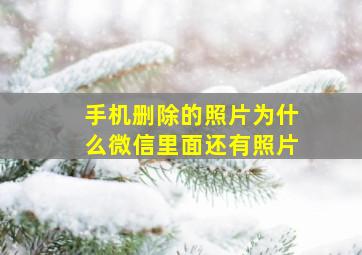 手机删除的照片为什么微信里面还有照片